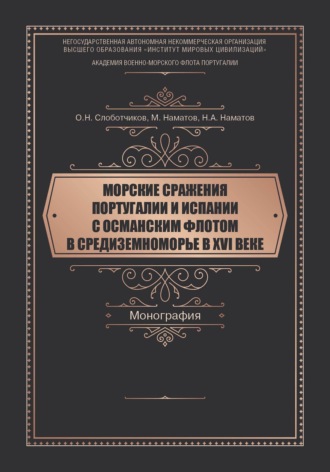 НЕГОСУДАРСТВЕННАЯ АВТОНОМНАЯ НЕКОММЕРЧЕСКАЯ ОРГАНИЗАЦИЯ ВЫСШЕГО ОБРАЗОВАНИЯ «ИНСТИТУТ МИРОВЫХ ЦИВИЛИЗАЦИЙ»

АКАДЕМИЯ ВОЕННО-МОРСКОГО ФЛОТА ПОРТУГАЛИИ

О.Н. Слоботчиков, М. Наматов, Н.А. Наматов

МОРСКИЕ СРАЖЕНИЯ ПОРТУГАЛИИ И ИСПАНИИ С ОСМАНСКИМ ФЛОТОМ В СРЕДИЗЕМНОМОРЬЕ В XVI ВЕКЕ

Монография